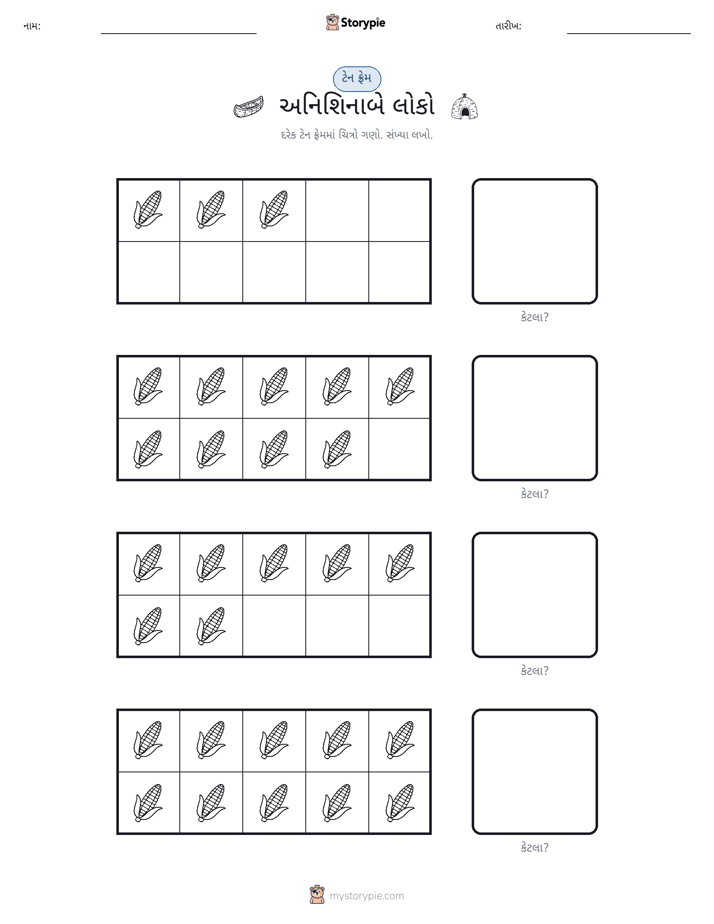 નામ: ____ Storypie તારીખ: ____

ટેન ફ્રેમ

અનિશિનાબે લોકો

દરેક ટેન ફ્રેમમાં ચિત્રો ગણો. સંખ્યા લખો.

કેટલા?

કેટલા?

કેટલા?

કેટલા?

mystorypie.com